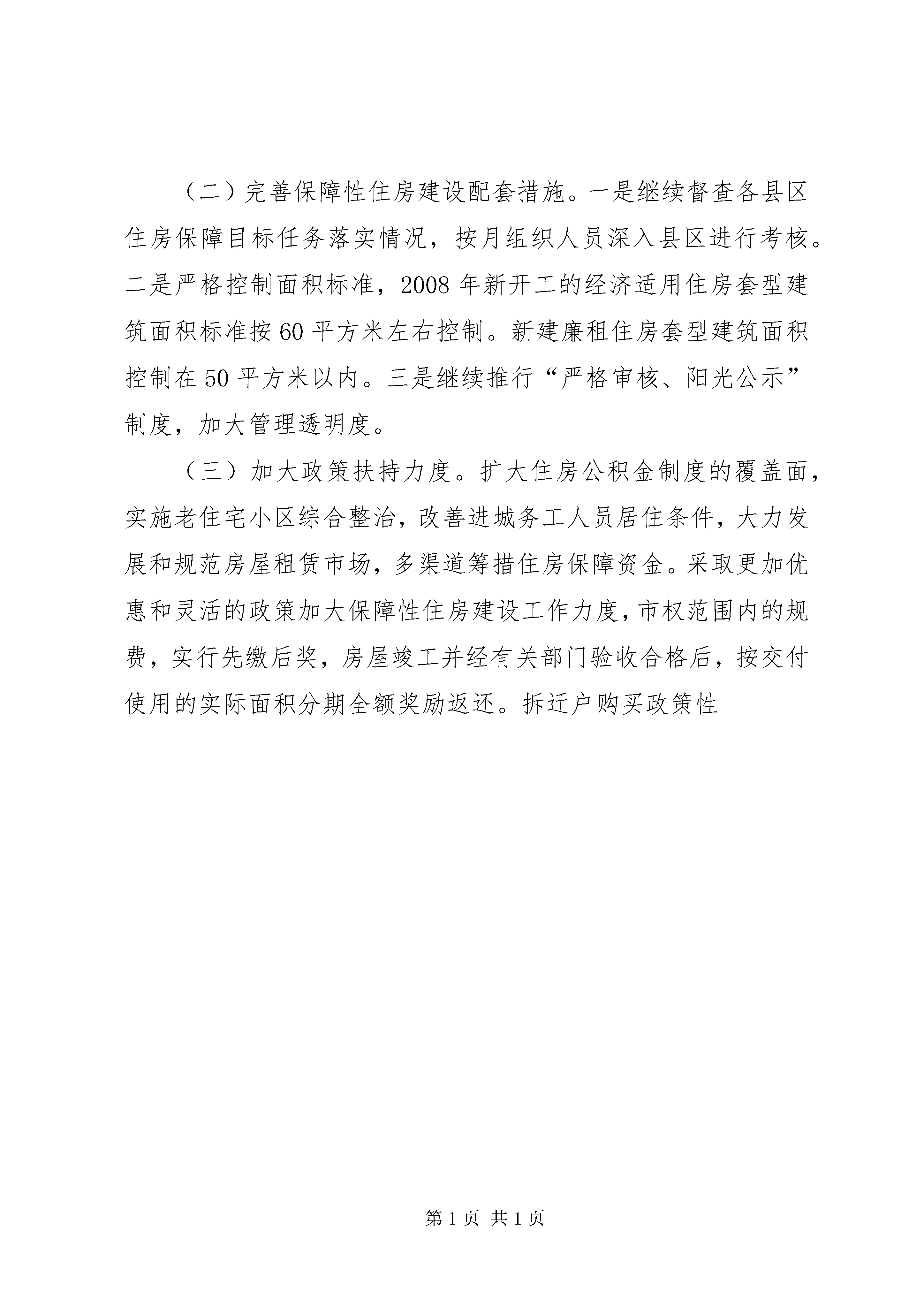 （二）完善保障性住房建设配套措施。一是继续督查各县区住房保障目标任务落实情况，按月组织人员深入县区进行考核。二是严格控制面积标准，2008年新开工的经济适用住房套型建筑面积标准按60平方米左右控制。新建廉租住房套型建筑面积控制在50平方米以内。三是继续推行“严格审核、阳光公示”制度，加大管理透明度。

（三）加大政策扶持力度。扩大住房公积金制度的覆盖面，实施老住宅小区综合整治，改善进城务工人员居住条件，大力发展和规范房屋租赁市场，多渠道筹措住房保障资金。采取更加优惠和灵活的政策加大保障性住房建设工作力度，市权范围内的规费，实行先缴后奖，房屋竣工并经有关部门验收合格后，按交付使用的实际面积分期全额奖励返还。拆迁户购买政策性

第1页 共1页